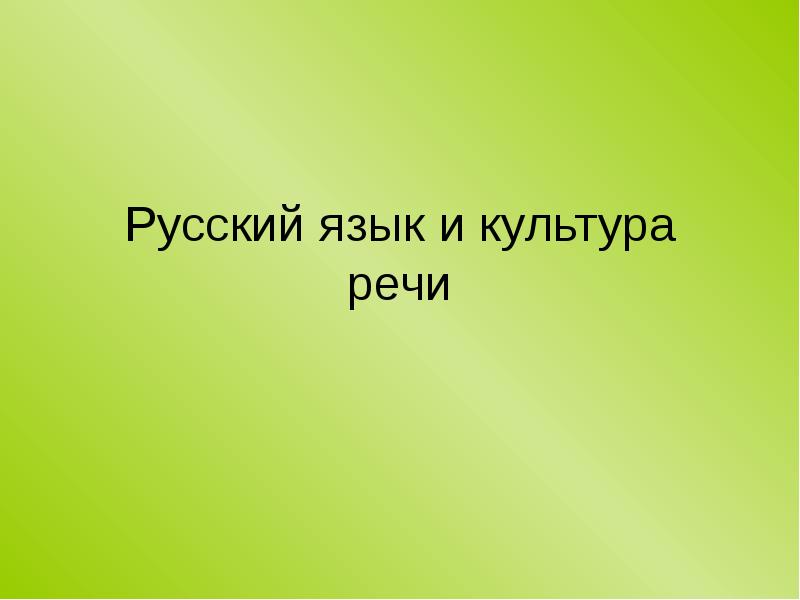 Русский язык и культура речи